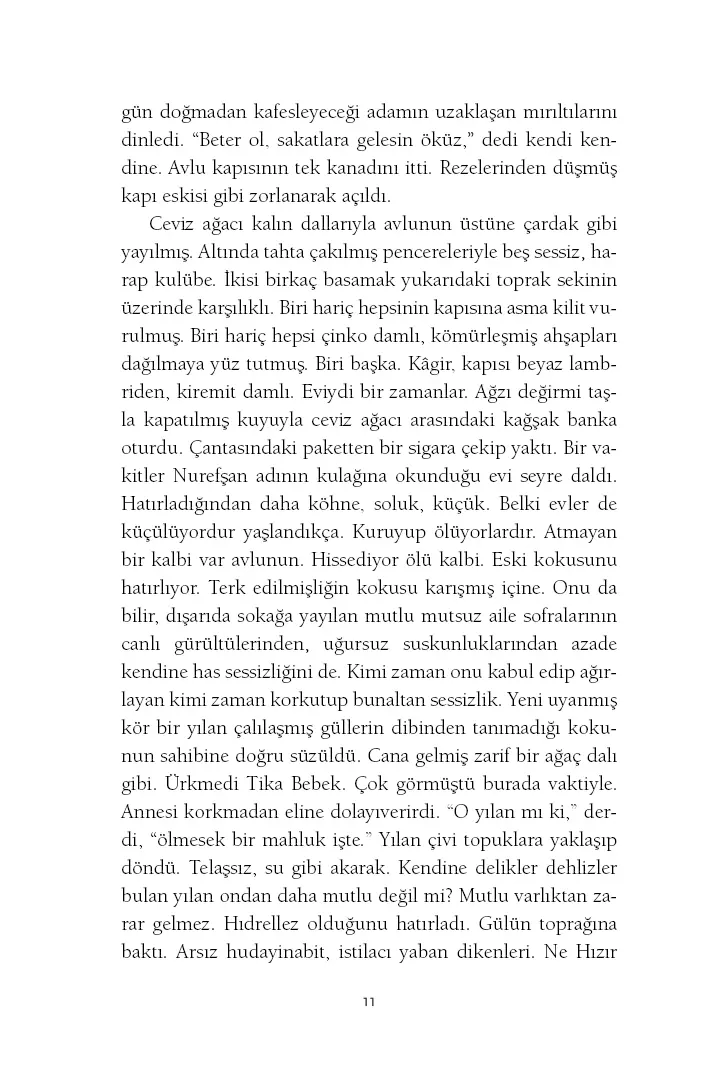 gün doğmadan kafesleyeceği adamın uzaklaşan mırıltılarını dinledi. "Beter ol, sakatlara gelesin öküz," dedi kendi kendine. Avlu kapısının tek kanadını itti. Rezelerinden düşmüş kapı eskisi gibi zorlanarak açıldı.

Ceviz ağacı kalın dallarıyla avlunun üstüne çardak gibi yayılmış. Altında tahta çakılmış pencereleriyle beş sessiz, harap kulübe. İkisi birkaç basamak yukarıdaki toprak sekinin üzerinde karşılıklı. Biri hariç hepsinin kapısına asma kilit vurulmuş. Biri hariç hepsi çinko damlı, kömürleşmiş ahşapları dağılmaya yüz tutmuş. Biri başka. Kâgir, kapısı beyaz lambriden, kiremit damlı. Eviydi bir zamanlar. Ağzı değirmi taşla kapatılmış kuyuyla ceviz ağacı arasındaki kağşak banka oturdu. Çantasındaki paketten bir sigara çekip yaktı. Bir vakitler Nurefşan adının kulağına okunduğu evi seyre daldı. Hatırladığından daha köhne, soluk, küçük. Belki evler de küçülüyordur yaşlandıkça. Kuruyup ölüyorlardır. Atmayan bir kalbi var avlunun. Hissediyor ölü kalbi. Eski kokusunu hatırlıyor. Terk edilmişliğin kokusu karışmış içine. Onu da bilir, dışarıda sokağa yayılan mutlu mutsuz aile sofralarının canlı gürültülerinden, uğursuz suskunluklarından azade kendine has sessizliğini de. Kimi zaman onu kabul edip ağırlayan kimi zaman korkutup bunaltan sessizlik. Yeni uyanmış kör bir yılan çalılaşmış güllerin dibinden tanımadığı kokunun sahibine doğru süzüldü. Cana gelmiş zarif bir ağaç dalı gibi. Ürkmedi Tika Bebek. Çok görmüştü burada vaktiyle. Annesi korkmadan eline dolayıverirdi. "O yılan mı ki," derdi, "ölmesek bir mahluk işte." Yılan çivi topuklara yaklaşıp döndü. Telaşsız, su gibi akarak. Kendine delikler dehlizler bulan yılan ondan daha mutlu değil mi? Mutlu varlıktan zarar gelmez. Hıdrellez olduğunu hatırladı. Gülün toprağına baktı. Arsız hudayinabit, istilacı yaban dikenleri. Ne Hızır

11